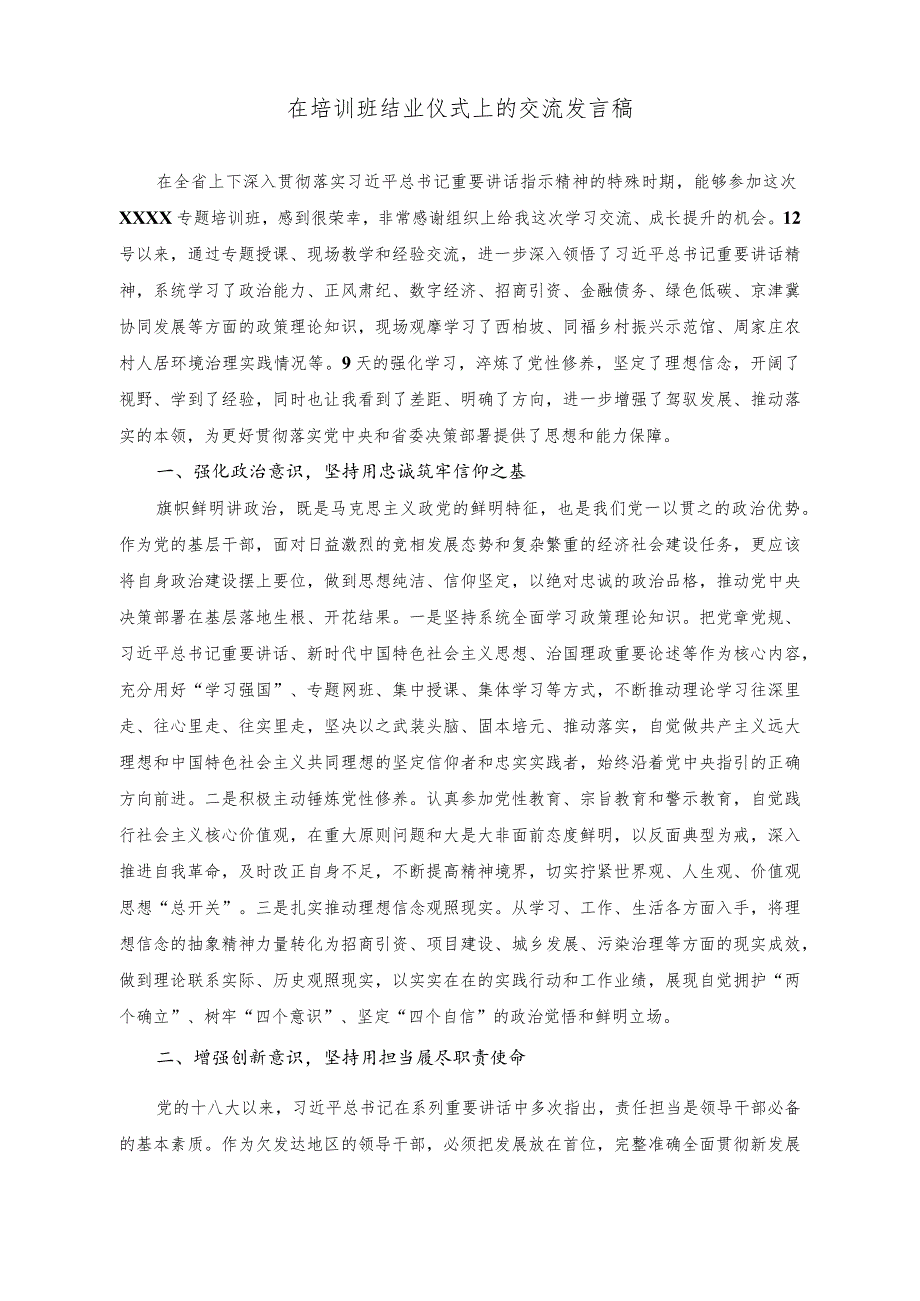 在培训班结业仪式上的交流发言稿

在全省上下深入贯彻落实习近平总书记重要讲话指示精神的特殊时期，能够参加这次XXXX专题培训班，感到很荣幸，非常感谢组织上给我这次学习交流、成长提升的机会。12号以来，通过专题授课、现场教学和经验交流，进一步深入领悟了习近平总书记重要讲话精神，系统学习了政治能力、正风肃纪、数字经济、招商引资、金融债务、绿色低碳、京津冀协同发展等方面的政策理论知识，现场观摩学习了西柏坡、同福乡村振兴示范馆、周家庄农村人居环境治理实践情况等。9天的强化学习，淬炼了党性修养，坚定了理想信念，开阔了视野、学到了经验，同时也让我看到了差距、明确了方向，进一步增强了驾驭发展、推动落实的本领，为更好贯彻落实党中央和省委决策部署提供了思想和能力保障。

一、强化政治意识，坚持用忠诚筑牢信仰之基

旗帜鲜明讲政治，既是马克思主义政党的鲜明特征，也是我们党一以贯之的政治优势。作为党的基层干部，面对日益激烈的竞相发展态势和复杂繁重的经济社会建设任务，更应该将自身政治建设摆上要位，做到思想纯洁、信仰坚定，以绝对忠诚的政治品格，推动党中央决策部署在基层落地生根、开花结果。一是坚持系统全面学习政策理论知识。把党章党规、习近平总书记重要讲话、新时代中国特色社会主义思想、治国理政重要论述等作为核心内容，充分用好“学习强国”、专题网班、集中授课、集体学习等方式，不断推动理论学习往深里走、往心里走、往实里走，坚决以之武装头脑、固本培元、推动落实，自觉做共产主义远大理想和中国特色社会主义共同理想的坚定信仰者和忠实实践者，始终沿着党中央指引的正确方向前进。二是积极主动锤炼党性修养。认真参加党性教育、宗旨教育和警示教育，自觉践行社会主义核心价值观，在重大原则问题和大是大非面前态度鲜明，以反面典型为戒，深入推进自我革命，及时改正自身不足，不断提高精神境界，切实拧紧世界观、人生观、价值观思想“总开关”。三是扎实推动理想信念观照现实。从学习、工作、生活各方面入手，将理想信念的抽象精神力量转化为招商引资、项目建设、城乡发展、污染治理等方面的现实成效，做到理论联系实际、历史观照现实，以实实在在的实践行动和工作业绩，展现自觉拥护“两个确立”、树牢“四个意识”、坚定“四个自信”的政治觉悟和鲜明立场。

二、增强创新意识，坚持用担当履尽职责使命

党的十八大以来，习近平总书记在系列重要讲话中多次指出，责任担当是领导干部必备的基本素质。作为欠发达地区的领导干部，必须把发展放在首位，完整准确全面贯彻新发展